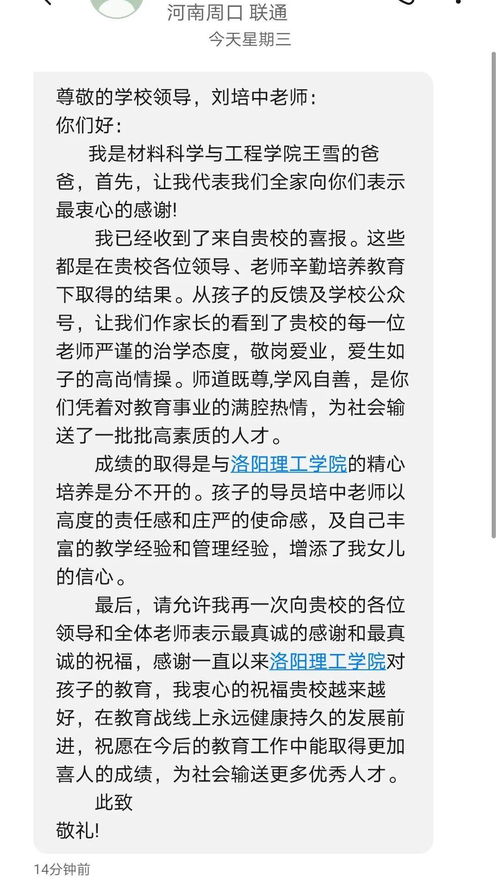 河南周口 联通
今天星期三

尊敬的学校领导，刘培中老师：
你们好：

我是材料科学与工程学院王雪的爸爸，首先，让我代表我们全家向你们表示最衷心的感谢!

我已经收到了来自贵校的喜报。这些都是在贵校各位领导、老师辛勤培养教育下取得的结果。从孩子的反馈及学校公众号，让我们作家长的看到了贵校的每一位老师严谨的治学态度，敬岗爱业，爱生如子的高尚情操。师道既尊,学风自善，是你们凭着对教育事业的满腔热情，为社会输送了一批批高素质的人才。

成绩的取得是与洛阳理工学院的精心培养是分不开的。孩子的导员培中老师以高度的责任感和庄严的使命感，及自己丰富的教学经验和管理经验，增添了我女儿的信心。

最后，请允许我再一次向贵校的各位领导和全体老师表示最真诚的感谢和最真诚的祝福，感谢一直以来洛阳理工学院对孩子的教育，我衷心的祝福贵校越来越好，在教育战线上永远健康持久的发展前进，祝愿在今后的教育工作中能取得更加喜人的成绩，为社会输送更多优秀人才。

此致
敬礼!

14分钟前